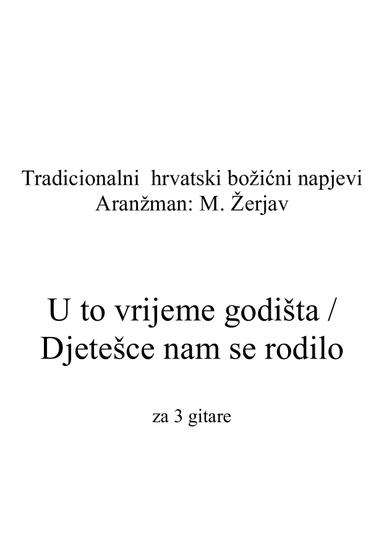 Tradicionalni hrvatski božićni napjevi
Aranžman: M. Žerjav

U to vrijeme godišta /
Djetešce nam se rodilo

za 3 gitare